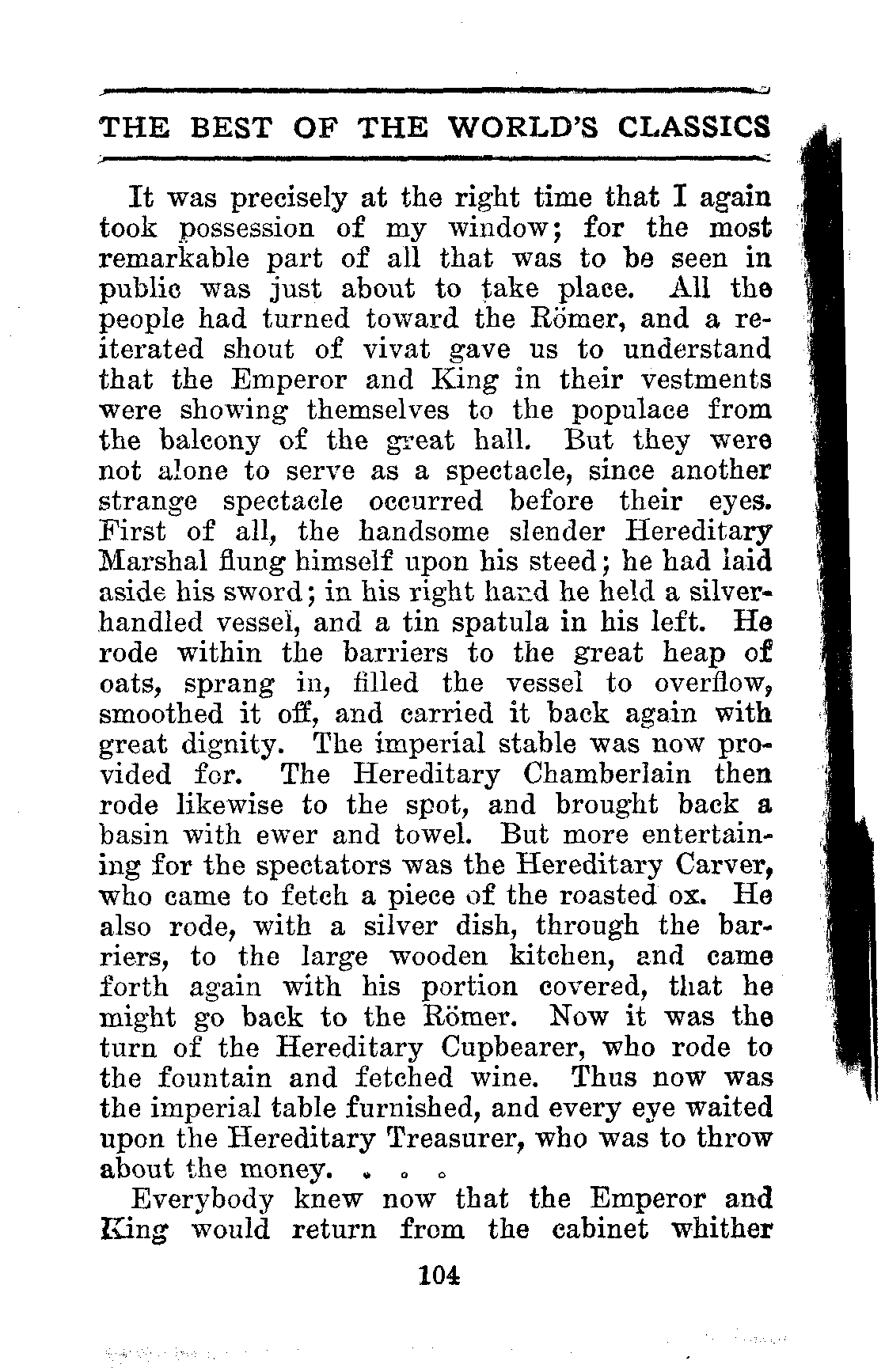 THE BEST OF THE WORLD'S CLASSICS

It was precisely at the right time that I again took possession of my window; for the most remarkable part of all that was to be seen in public was just about to take place. All the people had turned toward the Römer, and a reiterated shout of vivat gave us to understand that the Emperor and King in their vestments were showing themselves to the populace from the balcony of the great hall. But they were not alone to serve as a spectacle, since another strange spectacle occurred before their eyes. First of all, the handsome slender Hereditary Marshal flung himself upon his steed; he had laid aside his sword; in his right hand he held a silver-handled vessel, and a tin spatula in his left. He rode within the barriers to the great heap of oats, sprang in, filled the vessel to overflow, smoothed it off, and carried it back again with great dignity. The imperial stable was now provided for. The Hereditary Chamberlain then rode likewise to the spot, and brought back a basin with ewer and towel. But more entertaining for the spectators was the Hereditary Carver, who came to fetch a piece of the roasted ox. He also rode, with a silver dish, through the barriers, to the large wooden kitchen, and came forth again with his portion covered, that he might go back to the Römer. Now it was the turn of the Hereditary Cupbearer, who rode to the fountain and fetched wine. Thus now was the imperial table furnished, and every eye waited upon the Hereditary Treasurer, who was to throw about the money. . . .

Everybody knew now that the Emperor and King would return from the cabinet whither

104